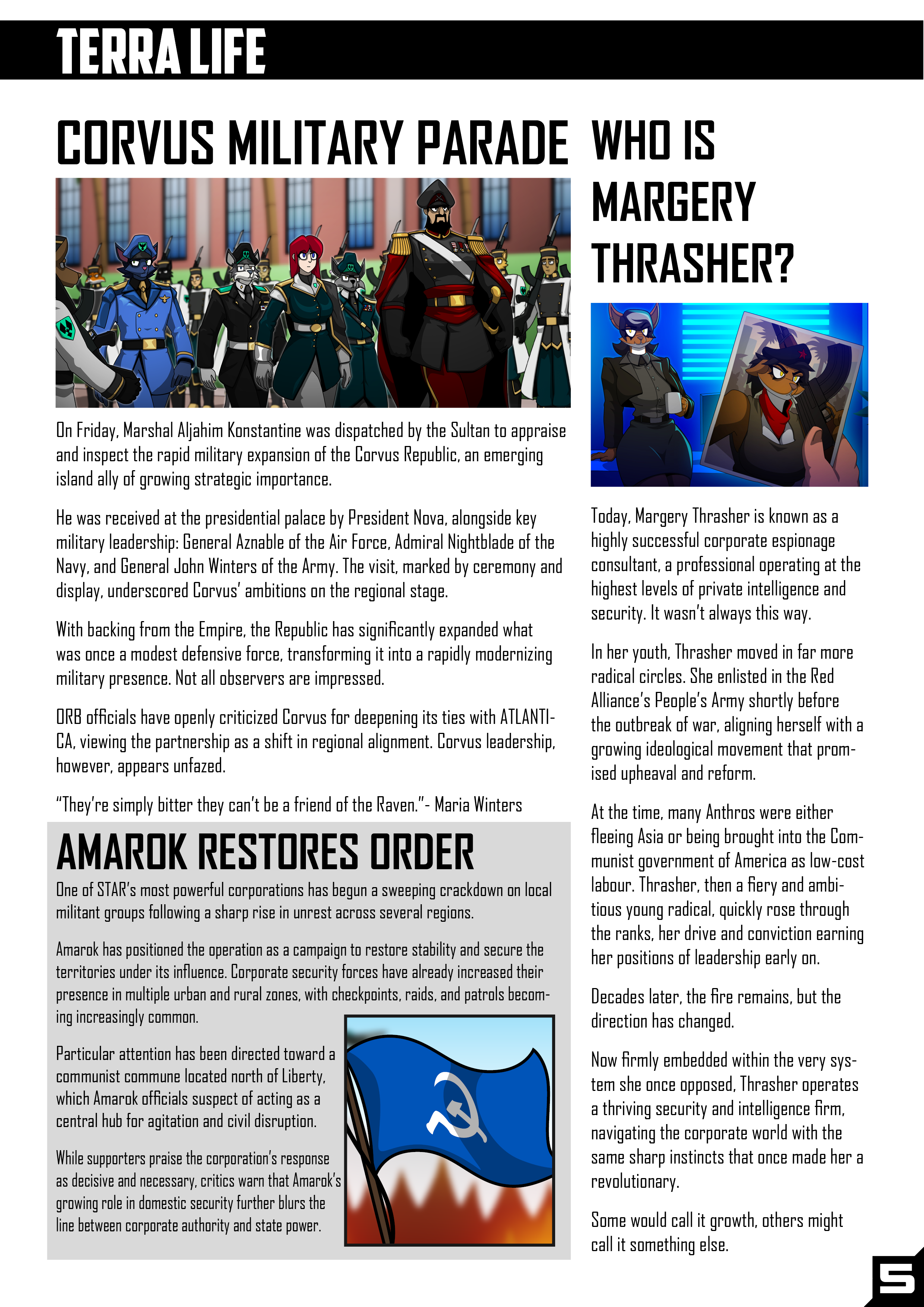 TERRA LIFE

CORVUS MILITARY PARADE

On Friday, Marshal Aljahim Konstantine was dispatched by the Sultan to appraise and inspect the rapid military expansion of the Corvus Republic, an emerging island ally of growing strategic importance.

He was received at the presidential palace by President Nova, alongside key military leadership: General Aznable of the Air Force, Admiral Nightblade of the Navy, and General John Winters of the Army. The visit, marked by ceremony and display, underscored Corvus' ambitions on the regional stage.

With backing from the Empire, the Republic has significantly expanded what was once a modest defensive force, transforming it into a rapidly modernizing military presence. Not all observers are impressed.

ORB officials have openly criticized Corvus for deepening its ties with ATLANTICA, viewing the partnership as a shift in regional alignment. Corvus leadership, however, appears unfazed.

"They're simply bitter they can't be a friend of the Raven."- Maria Winters

AMAROK RESTORES ORDER

One of STAR's most powerful corporations has begun a sweeping crackdown on local militant groups following a sharp rise in unrest across several regions.

Amarok has positioned the operation as a campaign to restore stability and secure the territories under its influence. Corporate security forces have already increased their presence in multiple urban and rural zones, with checkpoints, raids, and patrols becoming increasingly common.

Particular attention has been directed toward a communist commune located north of Liberty, which Amarok officials suspect of acting as a central hub for agitation and civil disruption.

While supporters praise the corporation's response as decisive and necessary, critics warn that Amarok's growing role in domestic security further blurs the line between corporate authority and state power.

WHO IS MARGERY THRASHER?

Today, Margery Thrasher is known as a highly successful corporate espionage consultant, a professional operating at the highest levels of private intelligence and security. It wasn't always this way.

In her youth, Thrasher moved in far more radical circles. She enlisted in the Red Alliance's People's Army shortly before the outbreak of war, aligning herself with a growing ideological movement that promised upheaval and reform.

At the time, many Anthros were either fleeing Asia or being brought into the Communist government of America as low-cost labour. Thrasher, then a fiery and ambitious young radical, quickly rose through the ranks, her drive and conviction earning her positions of leadership early on.

Decades later, the fire remains, but the direction has changed.

Now firmly embedded within the very system she once opposed, Thrasher operates a thriving security and intelligence firm, navigating the corporate world with the same sharp instincts that once made her a revolutionary.

Some would call it growth, others might call it something else.

5